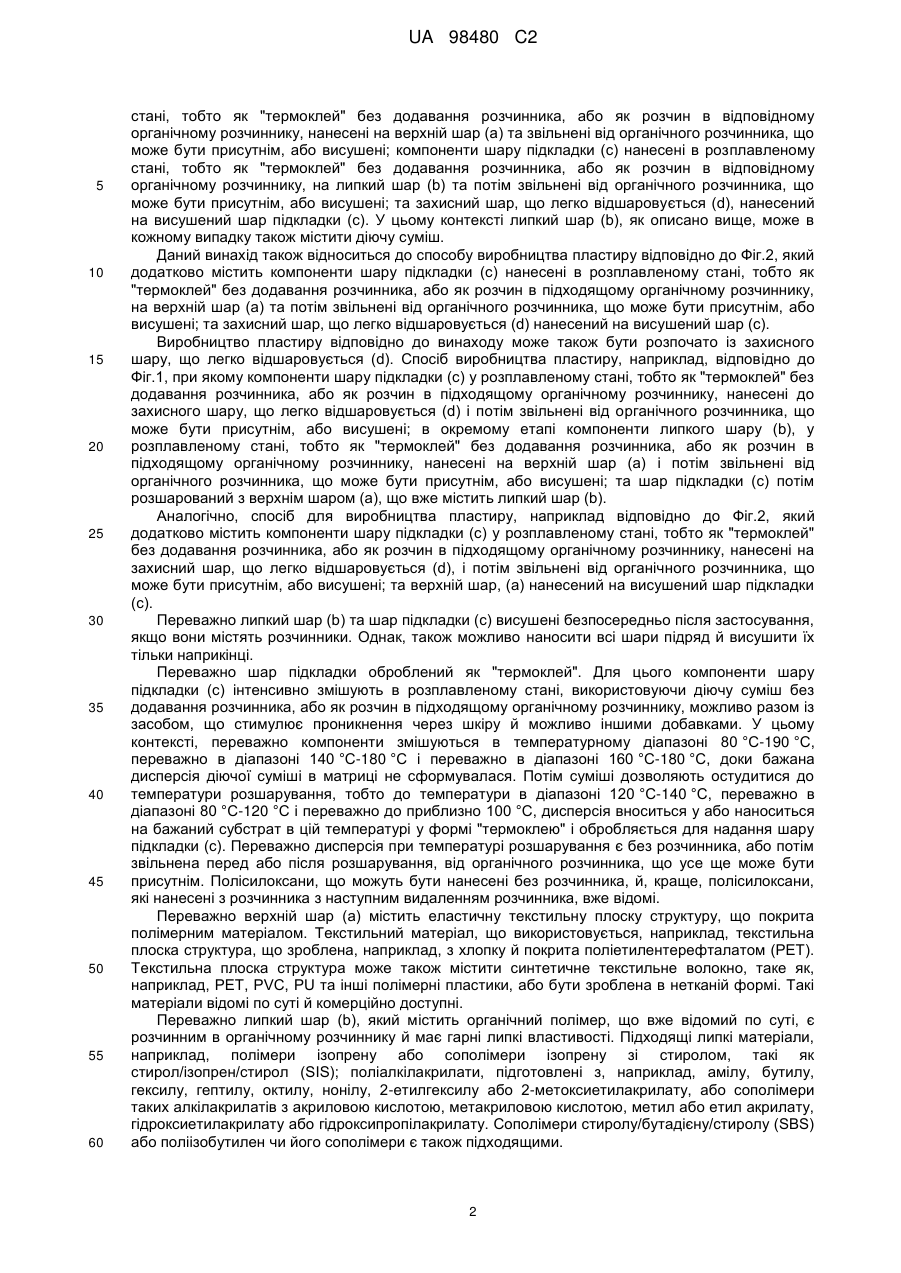 UA 98480 C2

стані, тобто як "термоклей" без додавання розчинника, або як розчин в відповідному органічному розчиннику, нанесені на верхній шар (a) та звільнені від органічного розчинника, що може бути присутнім, або висушені; компоненти шару підкладки (c) нанесені в розплавленому стані, тобто як "термоклей" без додавання розчинника, або як розчин в відповідному органічному розчиннику, на липкий шар (b) та потім звільнені від органічного розчинника, що може бути присутнім, або висушені; та захисний шар, що легко відшаровується (d), нанесений на висушений шар підкладки (c). У цьому контексті липкий шар (b), як описано вище, може в кожному випадку також містити діючу суміш.

5

Даний винахід також відноситься до способу виробництва пластиру відповідно до Фіг.2, який додатково містить компоненти шару підкладки (c) нанесені в розплавленому стані, тобто як "термоклей" без додавання розчинника, або як розчин в підходящому органічному розчиннику, на верхній шар (a) та потім звільнені від органічного розчинника, що може бути присутнім, або висушені; та захисний шар, що легко відшаровується (d) нанесений на висушений шар (c).

10

Виробництво пластиру відповідно до винаходу може також бути розпочато із захисного шару, що легко відшаровується (d). Спосіб виробництва пластиру, наприклад, відповідно до Фіг.1, при якому компоненти шару підкладки (c) у розплавленому стані, тобто як "термоклей" без додавання розчинника, або як розчин в підходящому органічному розчиннику, нанесені до захисного шару, що легко відшаровується (d) і потім звільнені від органічного розчинника, що може бути присутнім, або висушені; в окремому етапі компоненти липкого шару (b), у розплавленому стані, тобто як "термоклей" без додавання розчинника, або як розчин в підходящому органічному розчиннику, нанесені на верхній шар (a) і потім звільнені від органічного розчинника, що може бути присутнім, або висушені; та шар підкладки (c) потім розшарований з верхнім шаром (a), що вже містить липкий шар (b).

15

20

Аналогічно, спосіб для виробництва пластиру, наприклад відповідно до Фіг.2, який додатково містить компоненти шару підкладки (c) у розплавленому стані, тобто як "термоклей" без додавання розчинника, або як розчин в підходящому органічному розчиннику, нанесені на захисний шар, що легко відшаровується (d), і потім звільнені від органічного розчинника, що може бути присутнім, або висушені; та верхній шар, (a) нанесений на висушений шар підкладки (c).

25

Переважно липкий шар (b) та шар підкладки (c) висушені безпосередньо після застосування, якщо вони містять розчинники. Однак, також можливо наносити всі шари підряд й висушити їх тільки наприкінці.

30

Переважно шар підкладки оброблений як "термоклей". Для цього компоненти шару підкладки (c) інтенсивно змішують в розплавленому стані, використовуючи діючу суміш без додавання розчинника, або як розчин в підходящому органічному розчиннику, можливо разом із засобом, що стимулює проникнення через шкіру й можливо іншими добавками. У цьому контексті, переважно компоненти змішуються в температурному діапазоні 80 °C-190 °C, переважно в діапазоні 140 °C-180 °C і переважно в діапазоні 160 °C-180 °C, доки бажана дисперсія діючої суміші в матриці не сформувалася. Потім суміші дозволяють остудитися до температури розшарування, тобто до температури в діапазоні 120 °C-140 °C, переважно в діапазоні 80 °C-120 °C і переважно до приблизно 100 °C, дисперсія вноситься у або наноситься на бажаний субстрат в цій температурі у формі "термоклею" і обробляється для надання шару підкладки (c). Переважно дисперсія при температурі розшарування є без розчинника, або потім звільнена перед або після розшарування, від органічного розчинника, що усе ще може бути присутнім. Полісилоксани, що можуть бути нанесені без розчинника, й, краще, полісилоксани, які нанесені з розчинника з наступним видаленням розчинника, вже відомі.

35

40

45

Переважно верхній шар (a) містить еластичну текстильну плоску структуру, що покрита полімерним матеріалом. Текстильний матеріал, що використовується, наприклад, текстильна плоска структура, що зроблена, наприклад, з хлопку й покрита поліетилентерефталатом (PET). Текстильна плоска структура може також містити синтетичне текстильне волокно, таке як, наприклад, PET, PVC, PU та інші полімерні пластики, або бути зроблена в нетканій формі. Такі матеріали відомі по суті й комерційно доступні.

50

Переважно липкий шар (b), який містить органічний полімер, що вже відомий по суті, є розчинним в органічному розчиннику й має гарні липкі властивості. Підходящі липкі матеріали, наприклад, полімери ізопрену або сополімери ізопрену зі стиролом, такі як стирол/ізопрен/стирол (SIS); поліалкілакрилати, підготовлені з, наприклад, амілу, бутилу, гексилу, гептилу, октилу, нонілу, 2-етилгексилу або 2-метоксиетилакрилату, або сополімери таких алкілакрилатів з акриловою кислотою, метакриловою кислотою, метил або етил акрилату, гідроксиетилакрилату або гідроксипропілакрилату. Сополімери стиролу/бутадієну/стиролу (SBS) або поліізобутилен чи його сополімери є також підходящими.

55

60

2